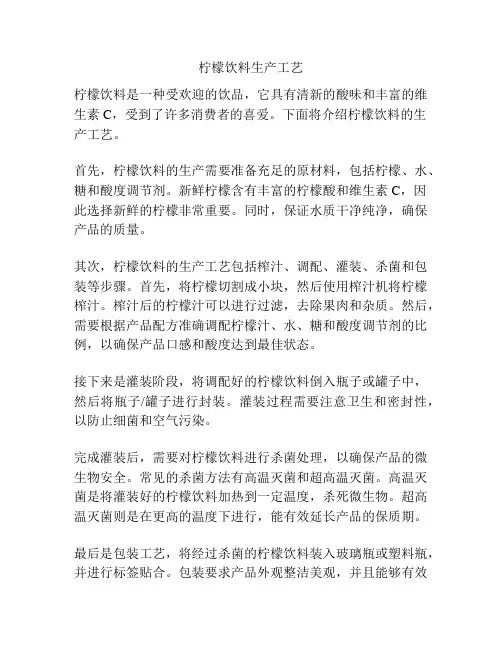 柠檬饮料生产工艺

柠檬饮料是一种受欢迎的饮品，它具有清新的酸味和丰富的维生素 C，受到了许多消费者的喜爱。下面将介绍柠檬饮料的生产工艺。

首先，柠檬饮料的生产需要准备充足的原材料，包括柠檬、水、糖和酸度调节剂。新鲜柠檬含有丰富的柠檬酸和维生素 C，因此选择新鲜的柠檬非常重要。同时，保证水质干净纯净，确保产品的质量。

其次，柠檬饮料的生产工艺包括榨汁、调配、灌装、杀菌和包装等步骤。首先，将柠檬切割成小块，然后使用榨汁机将柠檬榨汁。榨汁后的柠檬汁可以进行过滤，去除果肉和杂质。然后，需要根据产品配方准确调配柠檬汁、水、糖和酸度调节剂的比例，以确保产品口感和酸度达到最佳状态。

接下来是灌装阶段，将调配好的柠檬饮料倒入瓶子或罐子中，然后将瓶子/罐子进行封装。灌装过程需要注意卫生和密封性，以防止细菌和空气污染。

完成灌装后，需要对柠檬饮料进行杀菌处理，以确保产品的微生物安全。常见的杀菌方法有高温灭菌和超高温灭菌。高温灭菌是将灌装好的柠檬饮料加热到一定温度，杀死微生物。超高温灭菌则是在更高的温度下进行，能有效延长产品的保质期。

最后是包装工艺，将经过杀菌的柠檬饮料装入玻璃瓶或塑料瓶，并进行标签贴合。包装要求产品外观整洁美观，并且能够有效